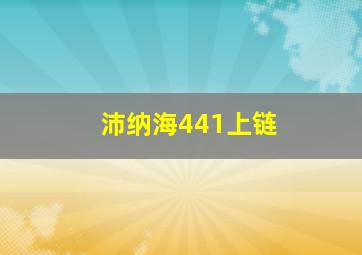 沛纳海441上链